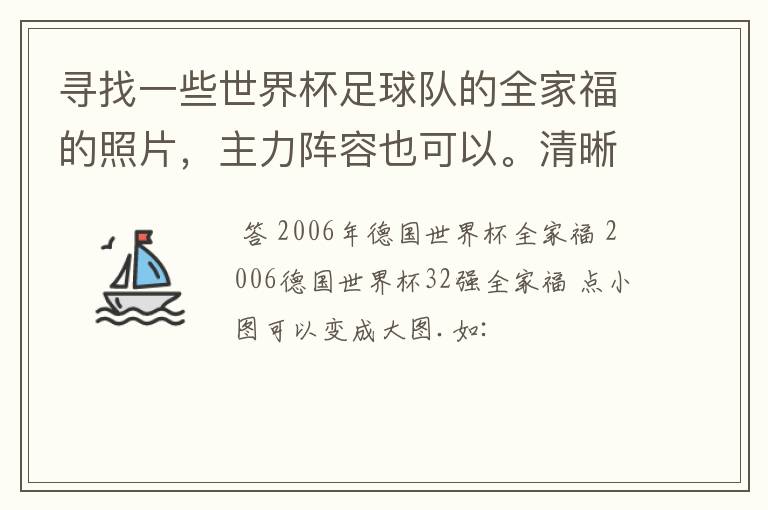 寻找一些世界杯足球队的全家福的照片，主力阵容也可以。清晰

答 2006年德国世界杯全家福 2006德国世界杯32强全家福 点小图可以变成大图. 如: